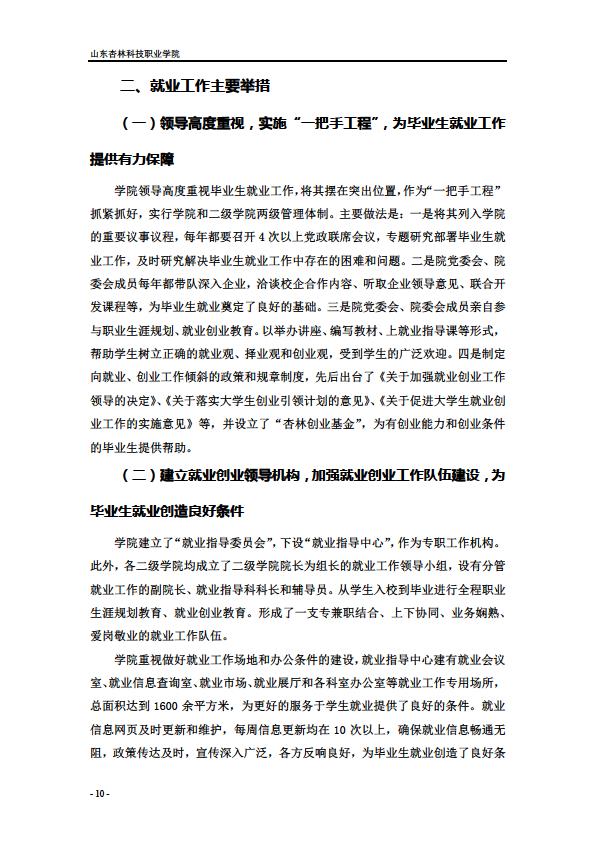 山东杏林科技职业学院

二、就业工作主要举措

（一）领导高度重视，实施“一把手工程”，为毕业生就业工作提供有力保障

学院领导高度重视毕业生就业工作，将其摆在突出位置，作为“一把手工程”抓紧抓好，实行学院和二级学院两级管理体制。主要做法是：一是将其列入学院的重要议事议程，每年都要召开4次以上党政联席会议，专题研究部署毕业生就业工作，及时研究解决毕业生就业工作中存在的困难和问题。二是院党委会、院委会成员每年都带队深入企业，洽谈校企合作内容、听取企业领导意见、联合开发课程等，为毕业生就业奠定了良好的基础。三是院党委会、院委会成员亲自参与职业生涯规划、就业创业教育。以举办讲座、编写教材、上就业指导课等形式，帮助学生树立正确的就业观、择业观和创业观，受到学生的广泛欢迎。四是制定向就业、创业工作倾斜的政策和规章制度，先后出台了《关于加强就业创业工作领导的决定》、《关于落实大学生创业引领计划的意见》、《关于促进大学生就业创业工作的实施意见》等，并设立了“杏林创业基金”，为有创业能力和创业条件的毕业生提供帮助。

（二）建立就业创业领导机构，加强就业创业工作队伍建设，为毕业生就业创造良好条件

学院建立了“就业指导委员会”，下设“就业指导中心”，作为专职工作机构。此外，各二级学院均成立了二级学院院长为组长的就业工作领导小组，设有分管就业工作的副院长、就业指导科科长和辅导员。从学生入校到毕业进行全程职业生涯规划教育、就业创业教育。形成了一支专兼职结合、上下协同、业务娴熟、爱岗敬业的就业工作队伍。

学院重视做好就业工作场地和办公条件的建设，就业指导中心建有就业会议室、就业信息查询室、就业市场、就业展厅和各科室办公室等就业工作专用场所，总面积达到1600余平方米，为更好的服务于学生就业提供了良好的条件。就业信息网页及时更新和维护，每周信息更新均在10次以上，确保就业信息畅通无阻，政策传达及时，宣传深入广泛，各方反响良好，为毕业生就业创造了良好条

- 10 -